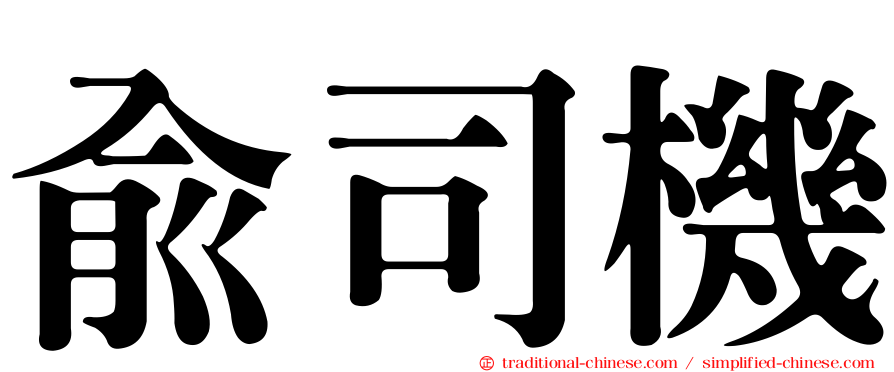 俞司機

㊣ traditional-chinese.com / simplified-chinese.com